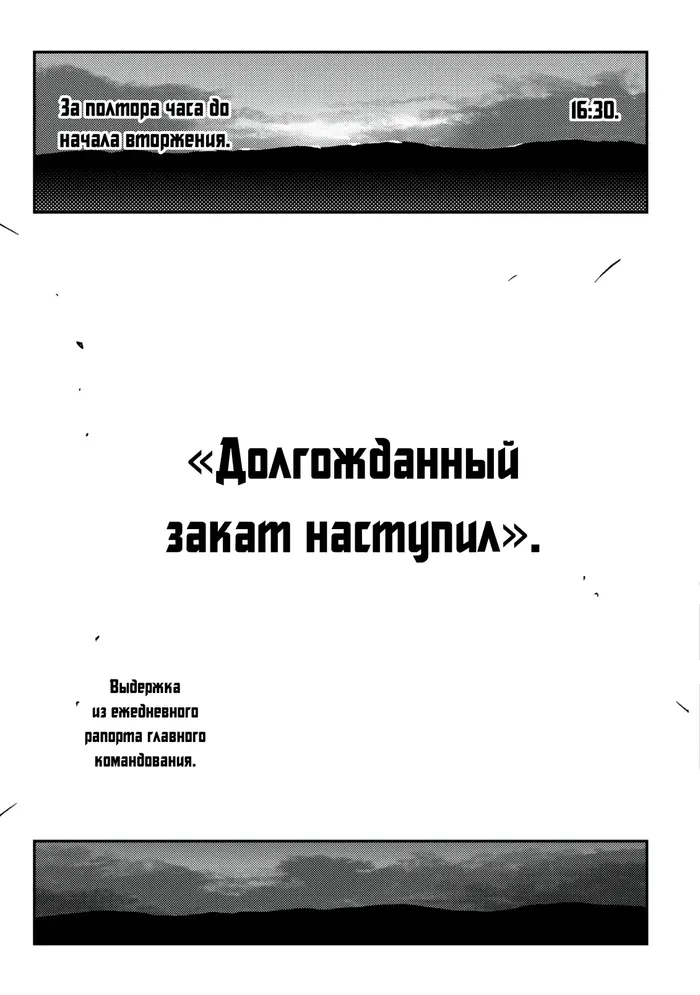 За полтора часа до начала вторжения.

16:30.

«Долгожданный закат наступил».

Выдержка из ежедневного рапорта главного командования.